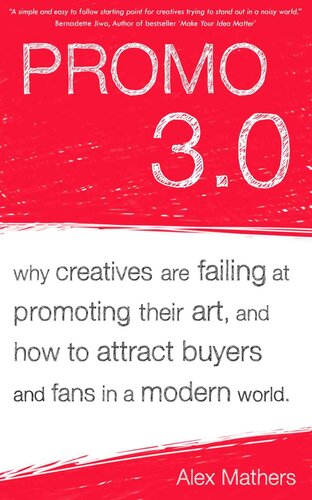 "A simple and easy to follow starting point for creatives trying to stand out in a noisy world."
Bernadette Jiwa, Author of bestseller 'Make Your Idea Matter'

PROMO
3.0

why creatives are failing at promoting their art, and how to attract buyers and fans in a modern world.

Alex Mathers